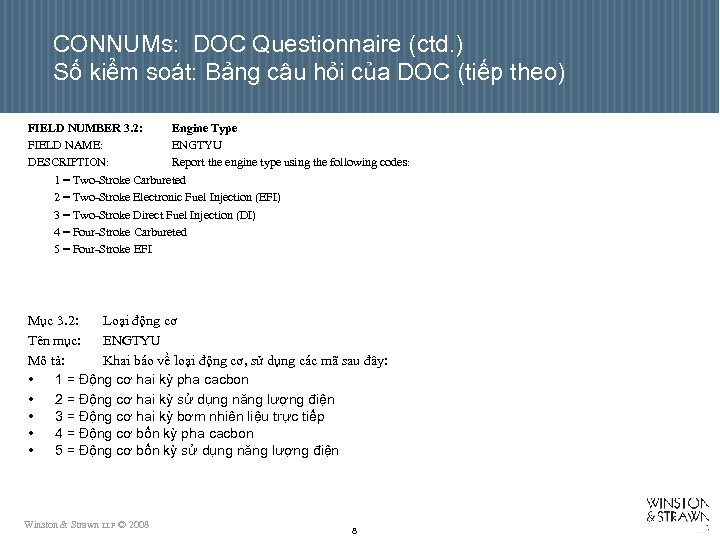 CONNUMs: DOC Questionnaire (ctd.)
Số kiểm soát: Bảng câu hỏi của DOC (tiếp theo)

FIELD NUMBER 3.2: Engine Type
FIELD NAME: ENGTYU
DESCRIPTION: Report the engine type using the following codes:
1 = Two-Stroke Carbureted
2 = Two-Stroke Electronic Fuel Injection (EFI)
3 = Two-Stroke Direct Fuel Injection (DI)
4 = Four-Stroke Carbureted
5 = Four-Stroke EFI

Mục 3.2: Loại động cơ
Tên mục: ENGTYU
Mô tả: Khai báo về loại động cơ, sử dụng các mã sau đây:
• 1 = Động cơ hai kỳ pha cacbon
• 2 = Động cơ hai kỳ sử dụng năng lượng điện
• 3 = Động cơ hai kỳ bơm nhiên liệu trực tiếp
• 4 = Động cơ bốn kỳ pha cacbon
• 5 = Động cơ bốn kỳ sử dụng năng lượng điện

Winston & Strawn LLP © 2008
8
WINSTON & STRAWN